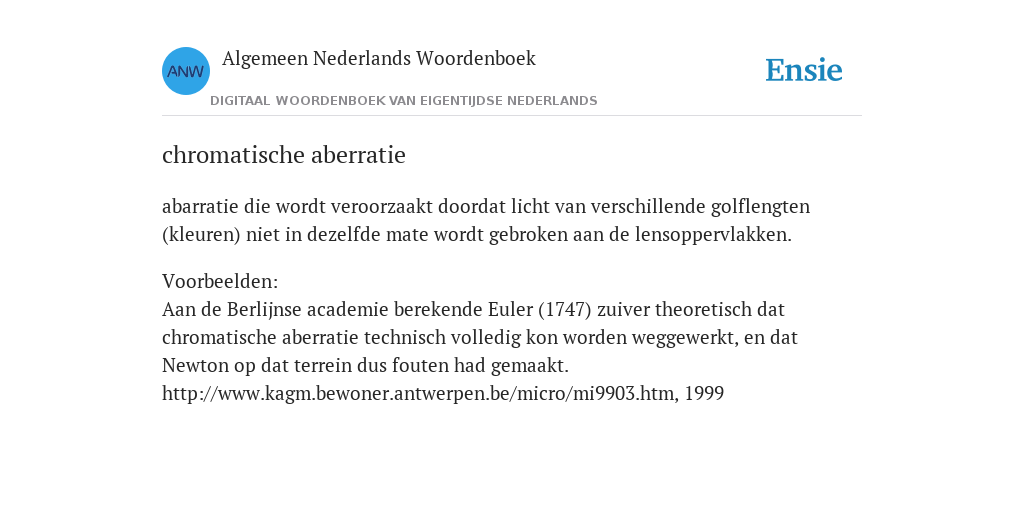 ANW

Algemeen Nederlands Woordenboek

DIGITAAL WOORDENBOEK VAN EIGENTIJDSE NEDERLANDS

Ensie

chromatische aberratie

abarratie die wordt veroorzaakt doordat licht van verschillende golflengten (kleuren) niet in dezelfde mate wordt gebroken aan de lensoppervlakken.

Voorbeelden:
Aan de Berlijnse academie berekende Euler (1747) zuiver theoretisch dat chromatische aberratie technisch volledig kon worden weggewerkt, en dat Newton op dat terrein dus fouten had gemaakt.
http://www.kagm.bewoner.antwerpen.be/micro/mi9903.htm, 1999